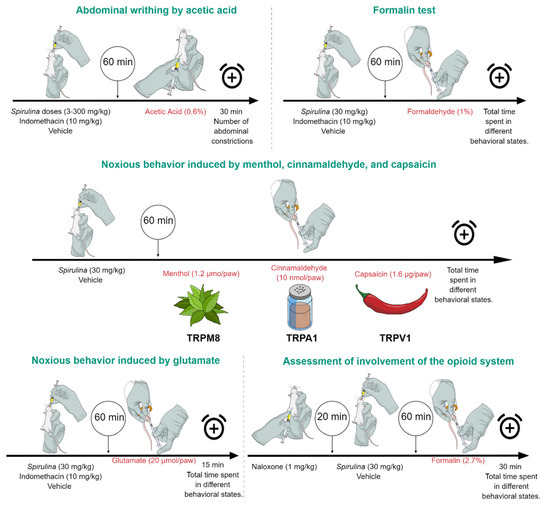 Abdominal writhing by acetic acid

60 min

Spirulina doses (3-300 mg/kg)
Indomethacin (10 mg/kg)
Vehicle

Acetic Acid (0.6%)

30 min
Number of abdominal constrictions

Formalin test

60 min

Spirulina (30 mg/kg)
Indomethacin (10 mg/kg)
Vehicle

Formaldehyde (1%)

Total time spent in different behavioral states.

Noxious behavior induced by menthol, cinnamaldehyde, and capsaicin

60 min

Spirulina (30 mg/kg)
Vehicle

Menthol (1.2 μmo/paw)

Cinnamaldehyde (10 nmol/paw)

Capsaicin (1.6 μg/paw)

Total time spent in different behavioral states.

TRPM8

TRPA1

TRPV1

Noxious behavior induced by glutamate

60 min

Spirulina (30 mg/kg)
Indomethacin (10 mg/kg)
Vehicle

Glutamate (20 μmol/paw)

15 min
Total time spent in different behavioral states.

Assessment of involvement of the opioid system

20 min

60 min

Naloxone (1 mg/kg)

Spirulina (30 mg/kg)
Vehicle

Formalin (2.7%)

30 min
Total time spent in different behavioral states.